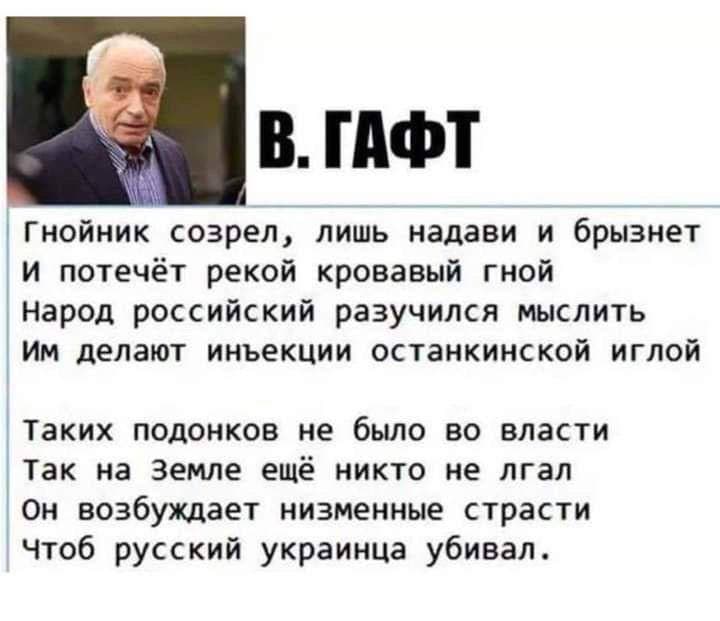 В. ГАФТ

Гнойник созрел, лишь надави и брызнет
И потечёт рекой кровавый гной
Народ российский разучился мыслить
Им делают инъекции останкинской иглой

Таких подонков не было во власти
Так на Земле ещё никто не лгал
Он возбуждает низменные страсти
Чтоб русский украинца убивал.